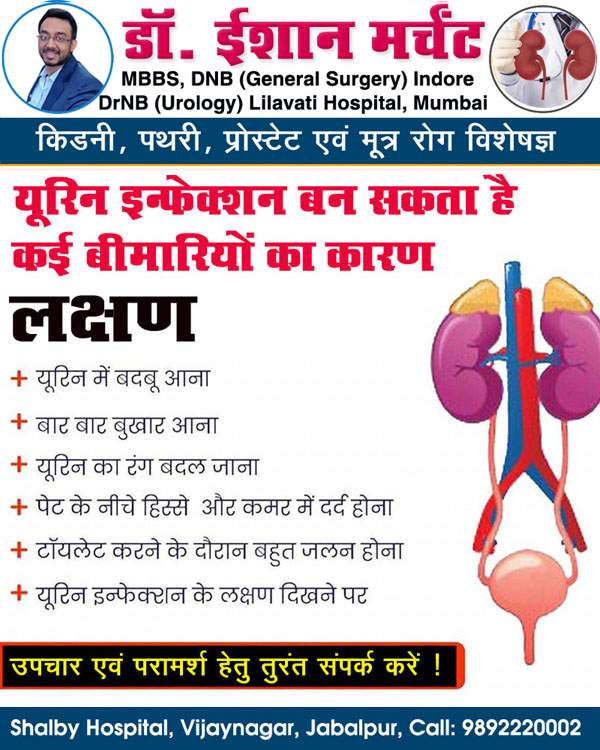 डॉ. ईशान मर्चेंट
MBBS, DNB (General Surgery) Indore
DrNB (Urology) Lilavati Hospital, Mumbai

किडनी, पथरी, प्रोस्टेट एवं मूत्र रोग विशेषज्ञ

यूरिन इन्फेक्शन बन सकता है कई बीमारियों का कारण

लक्षण

+ यूरिन में बदबू आना
+ बार बार बुखार आना
+ यूरिन का रंग बदल जाना
+ पेट के नीचे हिस्से और कमर में दर्द होना
+ टॉयलेट करने के दौरान बहुत जलन होना
+ यूरिन इन्फेक्शन के लक्षण दिखने पर

उपचार एवं परामर्श हेतु तुरंत संपर्क करें !

Shalby Hospital, Vijaynagar, Jabalpur, Call: 9892220002